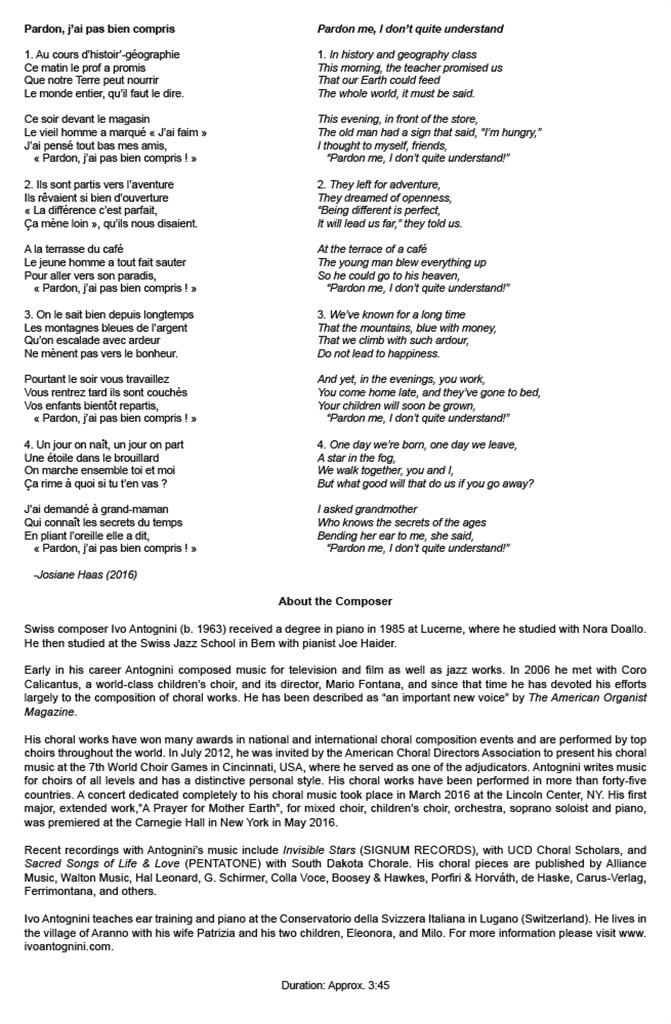 Pardon, j'ai pas bien compris

1. Au cours d'histoir'-géographie
Ce matin le prof a promis
Que notre Terre peut nourrir
Le monde entier, qu'il faut le dire.

Ce soir devant le magasin
Le vieil homme a marqué « J'ai faim »
J'ai pensé tout bas mes amis,
« Pardon, j'ai pas bien compris ! »

2. Ils sont partis vers l'aventure
Ils rêvaient si bien d'ouverture
« La différence c'est parfait,
Ça mène loin », qu'ils nous disaient.

A la terrasse du café
Le jeune homme a tout fait sauter
Pour aller vers son paradis,
« Pardon, j'ai pas bien compris ! »

3. On le sait bien depuis longtemps
Les montagnes bleues de l'argent
Qu'on escalade avec ardeur
Ne mènent pas vers le bonheur.

Pourtant le soir vous travaillez
Vous rentrez tard ils sont couchés
Vos enfants bientôt repartis,
« Pardon, j'ai pas bien compris ! »

4. Un jour on naît, un jour on part
Une étoile dans le brouillard
On marche ensemble toi et moi
Ça rime à quoi si tu t'en vas ?

J'ai demandé à grand-maman
Qui connaît les secrets du temps
En pliant l'oreille elle a dit,
« Pardon, j'ai pas bien compris ! »

-Josiane Haas (2016)

Pardon me, I don't quite understand

1. In history and geography class
This morning, the teacher promised us
That our Earth could feed
The whole world, it must be said.

This evening, in front of the store,
The old man had a sign that said, "I'm hungry,"
I thought to myself, friends,
"Pardon me, I don't quite understand!"

2. They left for adventure,
They dreamed of openness,
"Being different is perfect,
It will lead us far," they told us.

At the terrace of a café
The young man blew everything up
So he could go to his heaven,
"Pardon me, I don't quite understand!"

3. We've known for a long time
That the mountains, blue with money,
That we climb with such ardour,
Do not lead to happiness.

And yet, in the evenings, you work,
You come home late, and they've gone to bed,
Your children will soon be grown,
"Pardon me, I don't quite understand!"

4. One day we're born, one day we leave,
A star in the fog,
We walk together, you and I,
But what good will that do us if you go away?

I asked grandmother
Who knows the secrets of the ages
Bending her ear to me, she said,
"Pardon me, I don't quite understand!"

About the Composer

Swiss composer Ivo Antognini (b. 1963) received a degree in piano in 1985 at Lucerne, where he studied with Nora Doallo. He then studied at the Swiss Jazz School in Bern with pianist Joe Haider.

Early in his career Antognini composed music for television and film as well as jazz works. In 2006 he met with Coro Calicantus, a world-class children's choir, and its director, Mario Fontana, and since that time he has devoted his efforts largely to the composition of choral works. He has been described as "an important new voice" by The American Organist Magazine.

His choral works have won many awards in national and international choral composition events and are performed by top choirs throughout the world. In July 2012, he was invited by the American Choral Directors Association to present his choral music at the 7th World Choir Games in Cincinnati, USA, where he served as one of the adjudicators. Antognini writes music for choirs of all levels and has a distinctive personal style. His choral works have been performed in more than forty-five countries. A concert dedicated completely to his choral music took place in March 2016 at the Lincoln Center, NY. His first major, extended work,"A Prayer for Mother Earth", for mixed choir, children's choir, orchestra, soprano soloist and piano, was premiered at the Carnegie Hall in New York in May 2016.

Recent recordings with Antognini's music include Invisible Stars (SIGNUM RECORDS), with UCD Choral Scholars, and Sacred Songs of Life & Love (PENTATONE) with South Dakota Chorale. His choral pieces are published by Alliance Music, Walton Music, Hal Leonard, G. Schirmer, Colla Voce, Boosey & Hawkes, Porfiri & Horváth, de Haske, Carus-Verlag, Ferrimontana, and others.

Ivo Antognini teaches ear training and piano at the Conservatorio della Svizzera Italiana in Lugano (Switzerland). He lives in the village of Aranno with his wife Patrizia and his two children, Eleonora, and Milo. For more information please visit www.ivoantognini.com.

Duration: Approx. 3:45